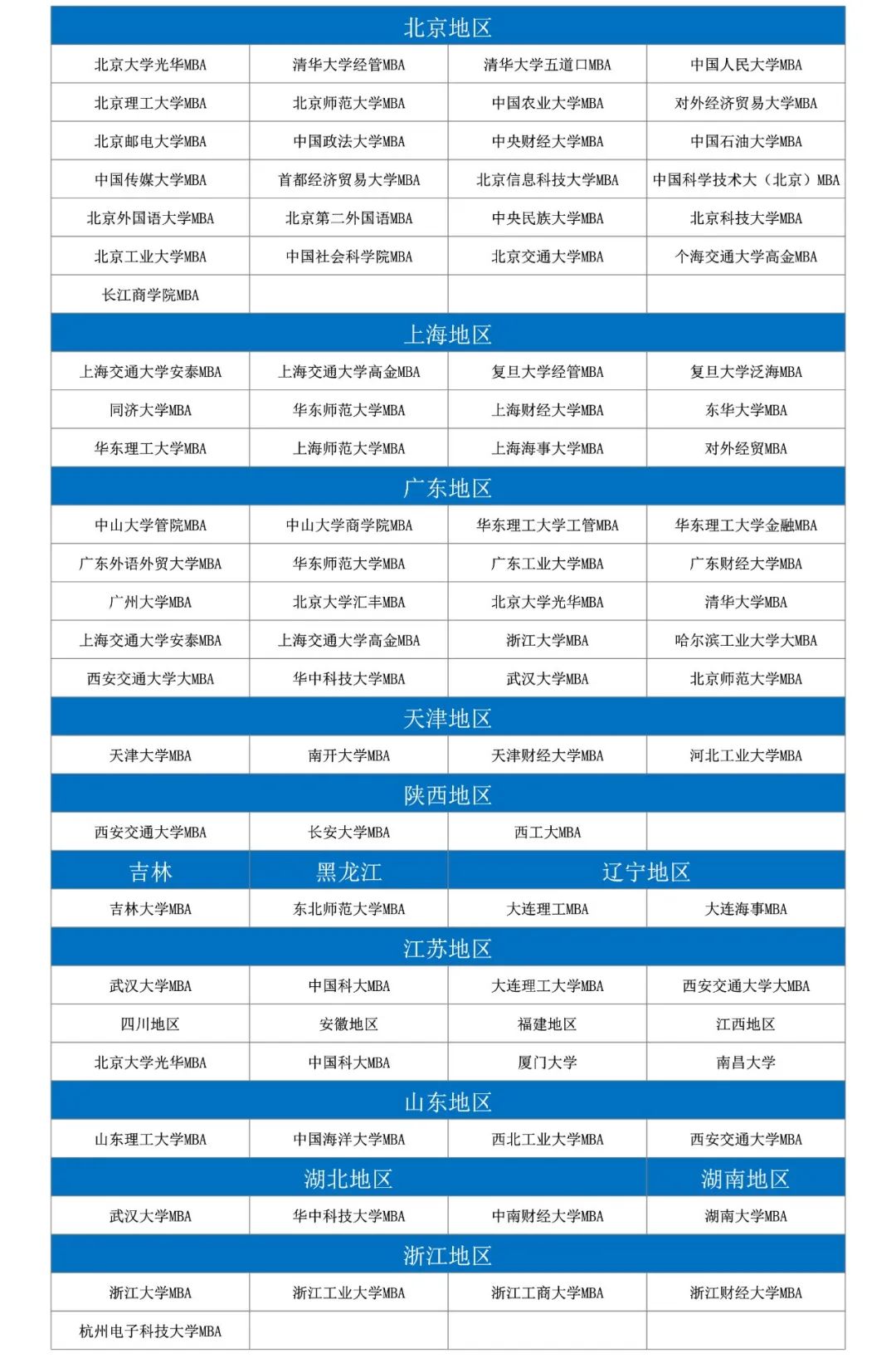 | 北京地区 | | | |
|---|---|---|---|
| 北京大学光华MBA | 清华大学经管MBA | 清华大学五道口MBA | 中国人民大学MBA |
| 北京理工大学MBA | 北京师范大学MBA | 中国农业大学MBA | 对外经济贸易大学MBA |
| 北京邮电大学MBA | 中国政法大学MBA | 中央财经大学MBA | 中国石油大学MBA |
| 中国传媒大学MBA | 首都经济贸易大学MBA | 北京信息科技大学MBA | 中国科学技术大（北京）MBA |
| 北京外国语大学MBA | 北京第二外国语MBA | 中央民族大学MBA | 北京科技大学MBA |
| 北京工业大学MBA | 中国社会科学院MBA | 北京交通大学MBA | 个海交通大学高金MBA |
| 长江商学院MBA | | | |
| 上海地区 | | | |
| 上海交通大学安泰MBA | 上海交通大学高金MBA | 复旦大学经管MBA | 复旦大学泛海MBA |
| 同济大学MBA | 华东师范大学MBA | 上海财经大学MBA | 东华大学MBA |
| 华东理工大学MBA | 上海师范大学MBA | 上海海事大学MBA | 对外经贸MBA |
| 广东地区 | | | |
| 中山大学管院MBA | 中山大学商学院MBA | 华东理工大学工管MBA | 华东理工大学金融MBA |
| 广东外语外贸大学MBA | 华东师范大学MBA | 广东工业大学MBA | 广东财经大学MBA |
| 广州大学MBA | 北京大学汇丰MBA | 北京大学光华MBA | 清华大学MBA |
| 上海交通大学安泰MBA | 上海交通大学高金MBA | 浙江大学MBA | 哈尔滨工业大学大MBA |
| 西安交通大学大MBA | 华中科技大学MBA | 武汉大学MBA | 北京师范大学MBA |
| 天津地区 | | | |
| 天津大学MBA | 南开大学MBA | 天津财经大学MBA | 河北工业大学MBA |
| 陕西地区 | | | |
| 西安交通大学MBA | 长安大学MBA | 西工大MBA | |
| 吉林 | 黑龙江 | 辽宁地区 | |
| 吉林大学MBA | 东北师范大学MBA | 大连理工MBA | 大连海事MBA |
| 江苏地区 | | | |
| 武汉大学MBA | 中国科大MBA | 大连理工大学MBA | 西安交通大学大MBA |
| 四川地区 | 安徽地区 | 福建地区 | 江西地区 |
| 北京大学光华MBA | 中国科大MBA | 厦门大学 | 南昌大学 |
| 山东地区 | | | |
| 山东理工大学MBA | 中国海洋大学MBA | 西北工业大学MBA | 西安交通大学MBA |
| 湖北地区 | | | 湖南地区 |
| 武汉大学MBA | 华中科技大学MBA | 中南财经大学MBA | 湖南大学MBA |
| 浙江地区 | | | |
| 浙江大学MBA | 浙江工业大学MBA | 浙江工商大学MBA | 浙江财经大学MBA |
| 杭州电子科技大学MBA | | | |